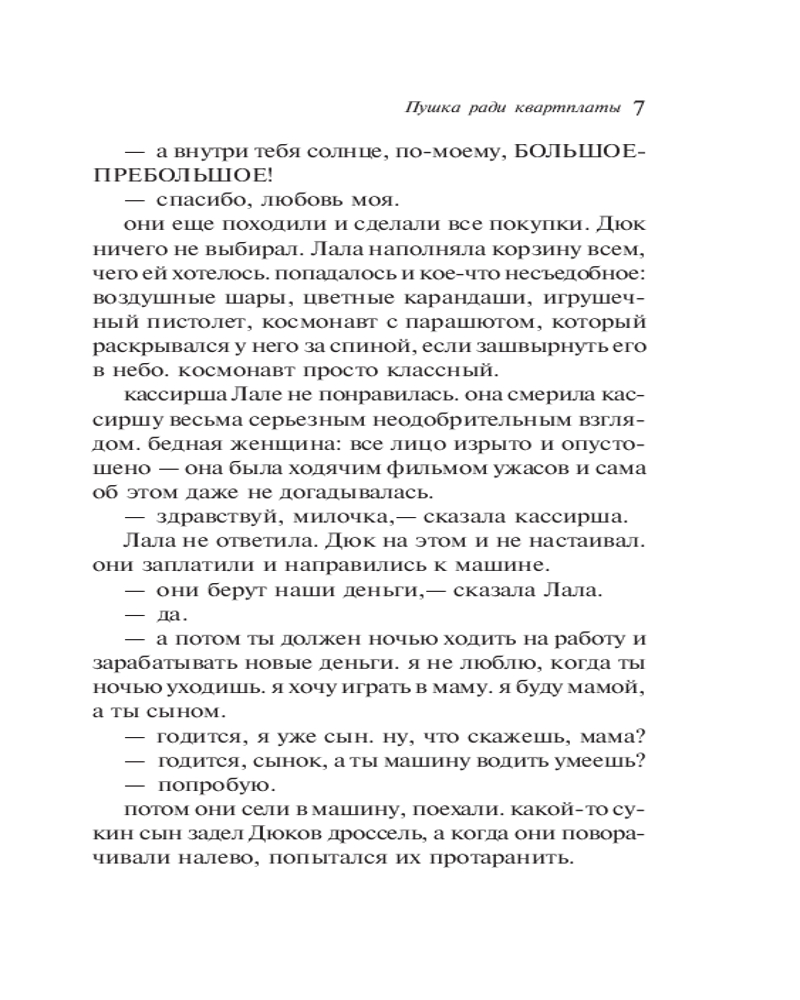 Пушка ради квартплаты 7

— а внутри тебя солнце, по-моему, БОЛЬШОЕ-ПРЕБОЛЬШОЕ!

— спасибо, любовь моя.

они еще походили и сделали все покупки. Дюк ничего не выбирал. Лала наполняла корзину всем, чего ей хотелось. попадалось и кое-что несъедобное: воздушные шары, цветные карандаши, игрушечный пистолет, космонавт с парашютом, который раскрывался у него за спиной, если зашвырнуть его в небо. космонавт просто классный.

кассирша Лале не понравилась. она смерила кассиршу весьма серьезным неодобрительным взглядом. бедная женщина: все лицо изрыто и опустошено — она была ходячим фильмом ужасов и сама об этом даже не догадывалась.

— здравствуй, милочка,— сказала кассирша.

Лала не ответила. Дюк на этом и не настаивал. они заплатили и направились к машине.

— они берут наши деньги,— сказала Лала.

— да.

— а потом ты должен ночью ходить на работу и зарабатывать новые деньги. я не люблю, когда ты ночью уходишь. я хочу играть в маму. я буду мамой, а ты сыном.

— годится, я уже сын. ну, что скажешь, мама?

— годится, сынок, а ты машину водить умеешь?

— попробую.

потом они сели в машину, поехали. какой-то сукин сын задел Дюков дроссель, а когда они поворачивали налево, попытался их протаранить.